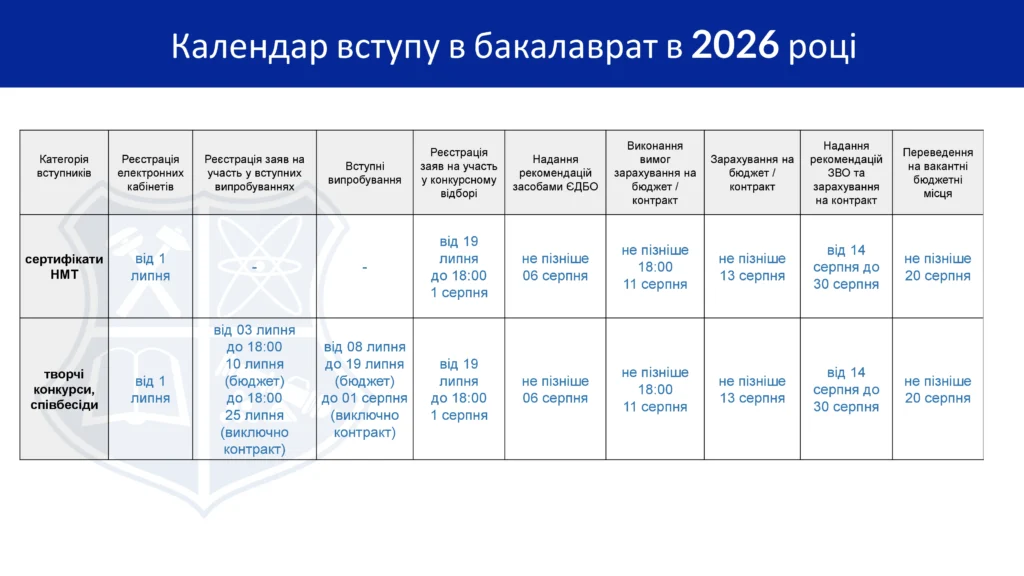 Календар вступу в бакалаврат в 2026 році

| Категорія вступників | Реєстрація електронних кабінетів | Реєстрація заяв на участь у вступних випробуваннях | Вступні випробування | Реєстрація заяв на участь у конкурсному відборі | Надання рекомендацій засобами ЄДБО | Виконання вимог зарахування на бюджет / контракт | Зарахування на бюджет / контракт | Надання рекомендацій ЗВО та зарахування на контракт | Переведення на вакантні бюджетні місця |
|---|---|---|---|---|---|---|---|---|---|
| сертифікати НМТ | від 1 липня | - | - | від 19 липня до 18:00 1 серпня | не пізніше 06 серпня | не пізніше 18:00 11 серпня | не пізніше 13 серпня | від 14 серпня до 30 серпня | не пізніше 20 серпня |
| творчі конкурси, співбесіди | від 1 липня | від 03 липня до 18:00 10 липня (бюджет) до 18:00 25 липня (виключно контракт) | від 08 липня до 19 липня (бюджет) до 01 серпня (виключно контракт) | від 19 липня до 18:00 1 серпня | не пізніше 06 серпня | не пізніше 18:00 11 серпня | не пізніше 13 серпня | від 14 серпня до 30 серпня | не пізніше 20 серпня |